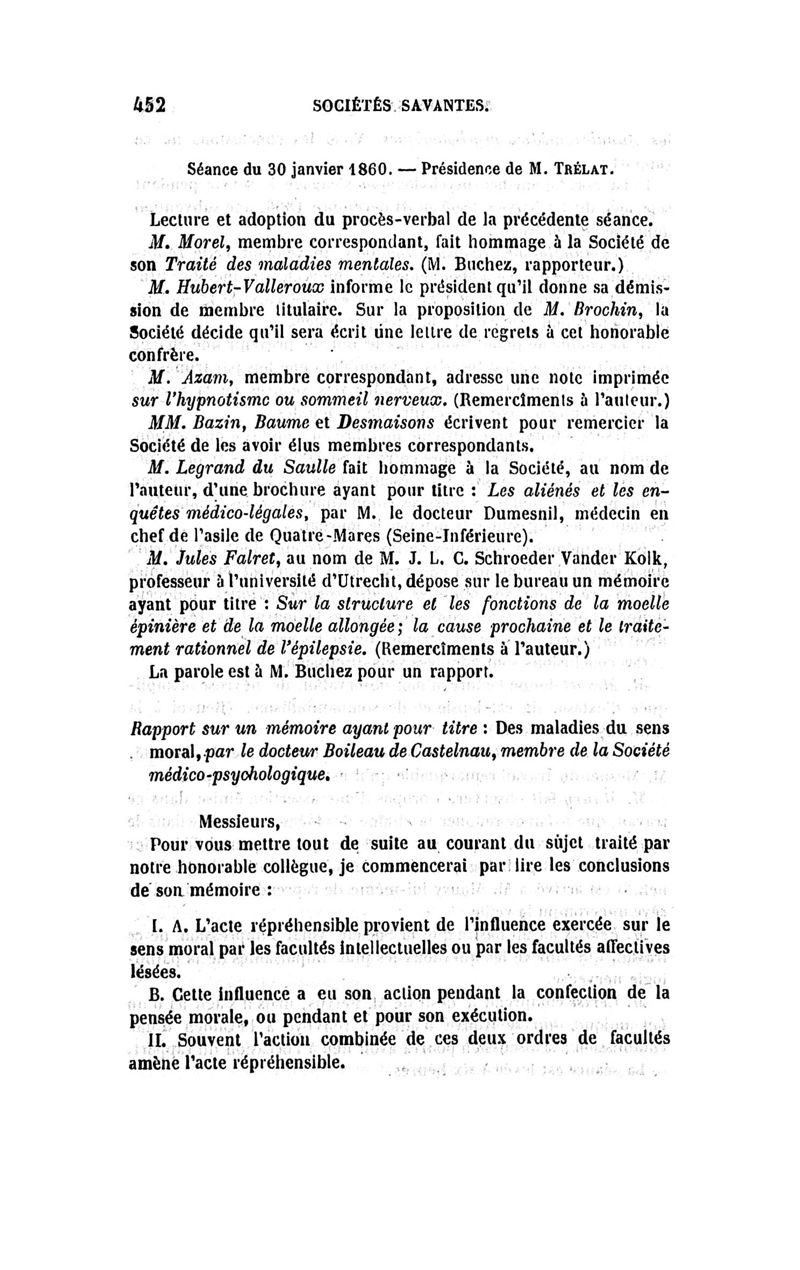 452 SOCIÉTÉS SAVANTES.

Séance du 30 janvier 1860. — Présidence de M. TRÉLAT.

Lecture et adoption du procès-verbal de la précédente séance.

M. Morel, membre correspondant, fait hommage à la Société de son Traité des maladies mentales. (M. Buchez, rapporteur.)

M. Hubert-Valleroux informe le président qu'il donne sa démission de membre titulaire. Sur la proposition de M. Brochin, la Société décide qu'il sera écrit une lettre de regrets à cet honorable confrère.

M. Azam, membre correspondant, adresse une note imprimée sur l'hypnotisme ou sommeil nerveux. (Remercîments à l'auteur.)

MM. Bazin, Baume et Desmaisons écrivent pour remercier la Société de les avoir élus membres correspondants.

M. Legrand du Saulle fait hommage à la Société, au nom de l'auteur, d'une brochure ayant pour titre : Les aliénés et les enquêtes médico-légales, par M. le docteur Dumesnil, médecin en chef de l'asile de Quatre-Mares (Seine-Inférieure).

M. Jules Falret, au nom de M. J. L. C. Schroeder Vander Kolk, professeur à l'université d'Utrecht, dépose sur le bureau un mémoire ayant pour titre : Sur la structure et les fonctions de la moelle épinière et de la moelle allongée; la cause prochaine et le traitement rationnel de l'épilepsie. (Remercîments à l'auteur.)

La parole est à M. Buchez pour un rapport.

Rapport sur un mémoire ayant pour titre : Des maladies du sens moral, par le docteur Boileau de Castelnau, membre de la Société médico-psychologique.

Messieurs,

Pour vous mettre tout de suite au courant du sujet traité par notre honorable collègue, je commencerai par lire les conclusions de son mémoire :

I. A. L'acte répréhensible provient de l'influence exercée sur le sens moral par les facultés intellectuelles ou par les facultés affectives lésées.

B. Cette influence a eu son action pendant la confection de la pensée morale, ou pendant et pour son exécution.

II. Souvent l'action combinée de ces deux ordres de facultés amène l'acte répréhensible.